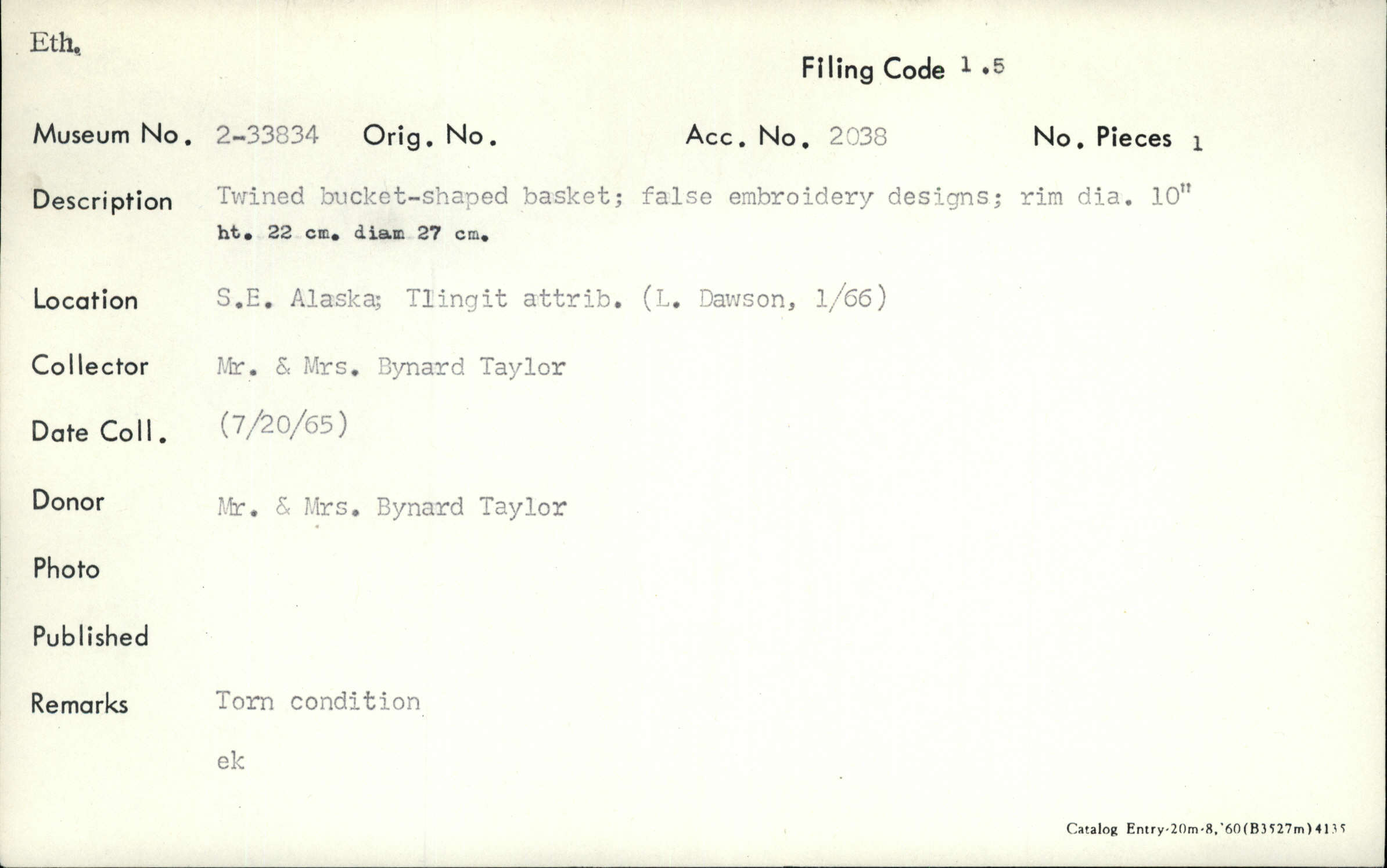 Eth.

Filing Code 1.5

Museum No. 2-33834 Orig. No. Acc. No. 2038 No. Pieces 1

Description Twined bucket-shaped basket; false embroidery designs; rim dia. 10"
ht. 22 cm. diam 27 cm.

Location S.E. Alaska; Tlingit attrib. (L. Dawson, 1/66)

Collector Mr. & Mrs. Bynard Taylor

Date Coll. (7/20/65)

Donor Mr. & Mrs. Bynard Taylor

Photo

Published

Remarks Torn condition

ek

Catalog Entry-20m-8,'60(B3527m)4135